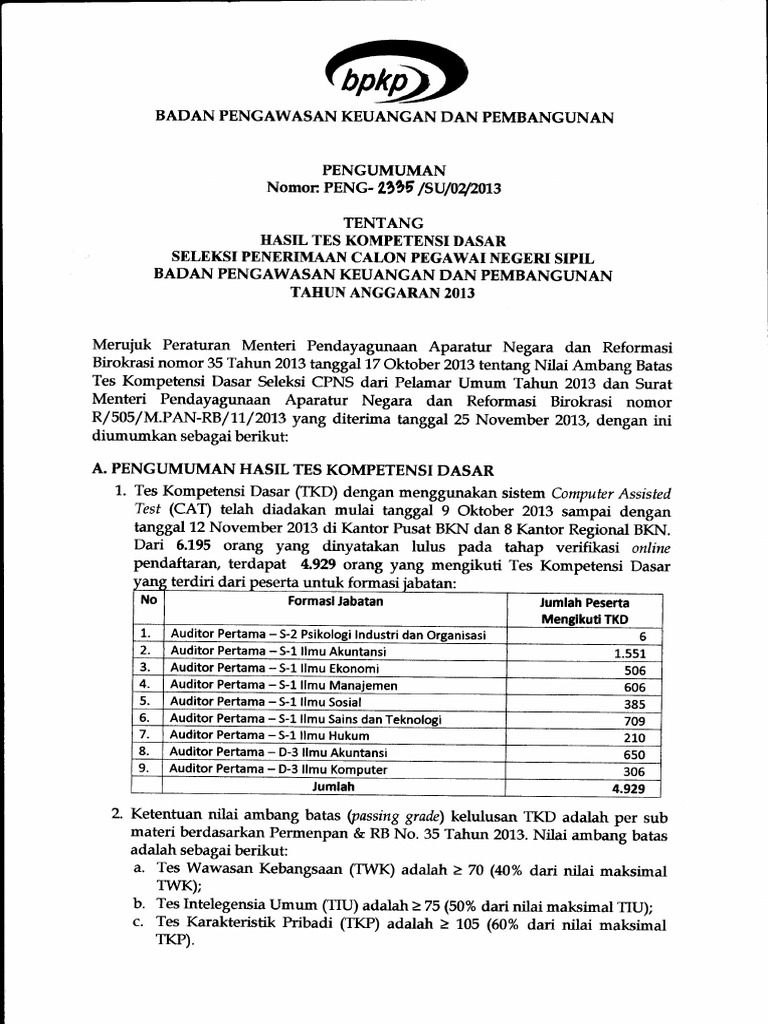 bpkp

BADAN PENGAWASAN KEUANGAN DAN PEMBANGUNAN

PENGUMUMAN
Nomor: PENG- 2335 /SU/02/2013

TENTANG
HASIL TES KOMPETENSI DASAR
SELEKSI PENERIMAAN CALON PEGAWAI NEGERI SIPIL
BADAN PENGAWASAN KEUANGAN DAN PEMBANGUNAN
TAHUN ANGGARAN 2013

Merujuk Peraturan Menteri Pendayagunaan Aparatur Negara dan Reformasi Birokrasi nomor 35 Tahun 2013 tanggal 17 Oktober 2013 tentang Nilai Ambang Batas Tes Kompetensi Dasar Seleksi CPNS dari Pelamar Umum Tahun 2013 dan Surat Menteri Pendayagunaan Aparatur Negara dan Reformasi Birokrasi nomor R/505/M.PAN-RB/11/2013 yang diterima tanggal 25 November 2013, dengan ini diumumkan sebagai berikut:

A. PENGUMUMAN HASIL TES KOMPETENSI DASAR

1. Tes Kompetensi Dasar (TKD) dengan menggunakan sistem Computer Assisted Test (CAT) telah diadakan mulai tanggal 9 Oktober 2013 sampai dengan tanggal 12 November 2013 di Kantor Pusat BKN dan 8 Kantor Regional BKN. Dari 6.195 orang yang dinyatakan lulus pada tahap verifikasi online pendaftaran, terdapat 4.929 orang yang mengikuti Tes Kompetensi Dasar yang terdiri dari peserta untuk formasi jabatan:

| No | Formasi Jabatan | Jumlah Peserta Mengikuti TKD |
|---|---|---|
| 1. | Auditor Pertama – S-2 Psikologi Industri dan Organisasi | 6 |
| 2. | Auditor Pertama – S-1 Ilmu Akuntansi | 1.551 |
| 3. | Auditor Pertama – S-1 Ilmu Ekonomi | 506 |
| 4. | Auditor Pertama – S-1 Ilmu Manajemen | 606 |
| 5. | Auditor Pertama – S-1 Ilmu Sosial | 385 |
| 6. | Auditor Pertama – S-1 Ilmu Sains dan Teknologi | 709 |
| 7. | Auditor Pertama – S-1 Ilmu Hukum | 210 |
| 8. | Auditor Pertama – D-3 Ilmu Akuntansi | 650 |
| 9. | Auditor Pertama – D-3 Ilmu Komputer | 306 |
| | Jumlah | 4.929 |

2. Ketentuan nilai ambang batas (passing grade) kelulusan TKD adalah per sub materi berdasarkan Permenpan & RB No. 35 Tahun 2013. Nilai ambang batas adalah sebagai berikut:
a. Tes Wawasan Kebangsaan (TWK) adalah $\geq$ 70 (40% dari nilai maksimal TWK);
b. Tes Intelegensia Umum (TIU) adalah $\geq$ 75 (50% dari nilai maksimal TIU);
c. Tes Karakteristik Pribadi (TKP) adalah $\geq$ 105 (60% dari nilai maksimal TKP).